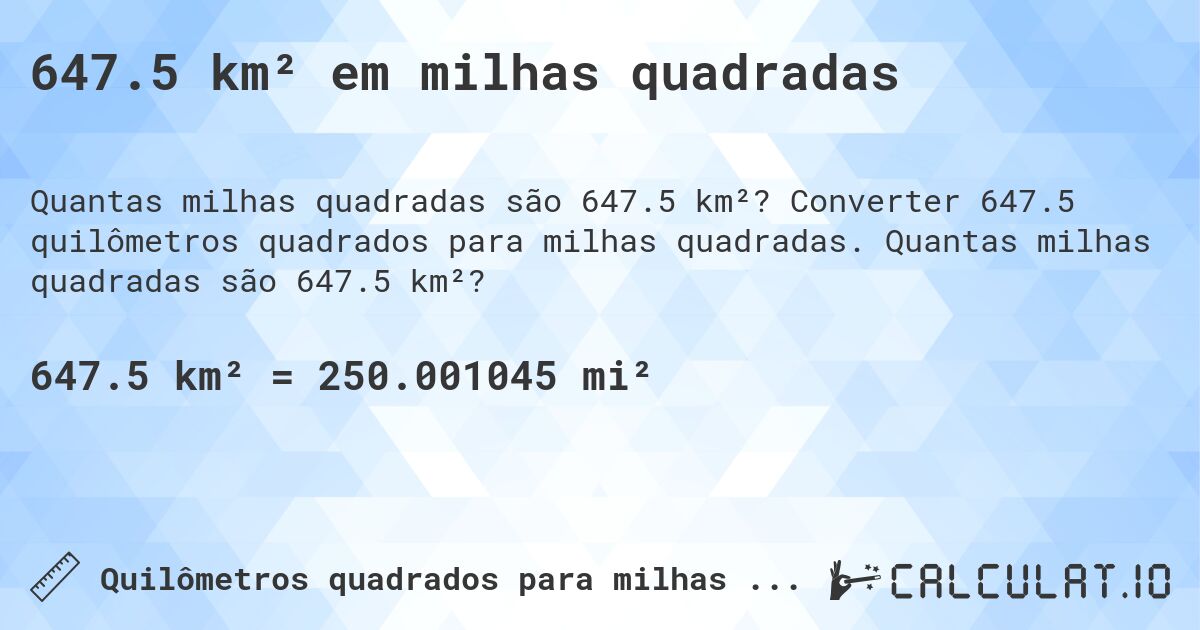 647.5 km² em milhas quadradas

Quantas milhas quadradas são 647.5 km²? Converter 647.5 quilômetros quadrados para milhas quadradas. Quantas milhas quadradas são 647.5 km²?

647.5 km² = 250.001045 mi²

Quilômetros quadrados para milhas ...

CALCULAT.IO